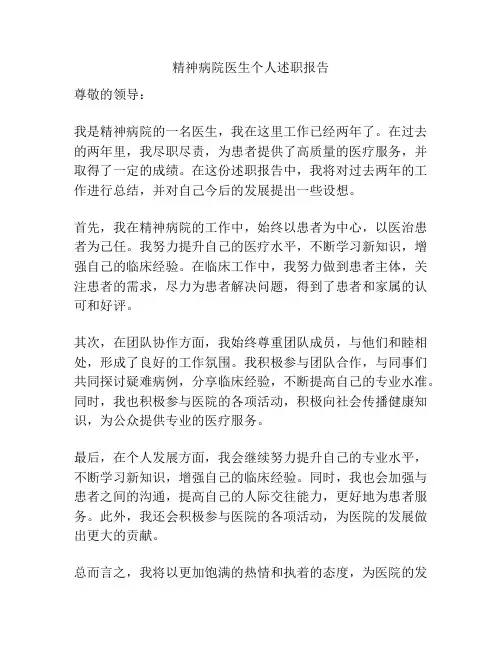 精神病院医生个人述职报告

尊敬的领导：

我是精神病院的一名医生，我在这里工作已经两年了。在过去的两年里，我尽职尽责，为患者提供了高质量的医疗服务，并取得了一定的成绩。在这份述职报告中，我将对过去两年的工作进行总结，并对自己今后的发展提出一些设想。

首先，我在精神病院的工作中，始终以患者为中心，以医治患者为己任。我努力提升自己的医疗水平，不断学习新知识，增强自己的临床经验。在临床工作中，我努力做到患者主体，关注患者的需求，尽力为患者解决问题，得到了患者和家属的认可和好评。

其次，在团队协作方面，我始终尊重团队成员，与他们和睦相处，形成了良好的工作氛围。我积极参与团队合作，与同事们共同探讨疑难病例，分享临床经验，不断提高自己的专业水准。同时，我也积极参与医院的各项活动，积极向社会传播健康知识，为公众提供专业的医疗服务。

最后，在个人发展方面，我会继续努力提升自己的专业水平，不断学习新知识，增强自己的临床经验。同时，我也会加强与患者之间的沟通，提高自己的人际交往能力，更好地为患者服务。此外，我还会积极参与医院的各项活动，为医院的发展做出更大的贡献。

总而言之，我将以更加饱满的热情和执着的态度，为医院的发